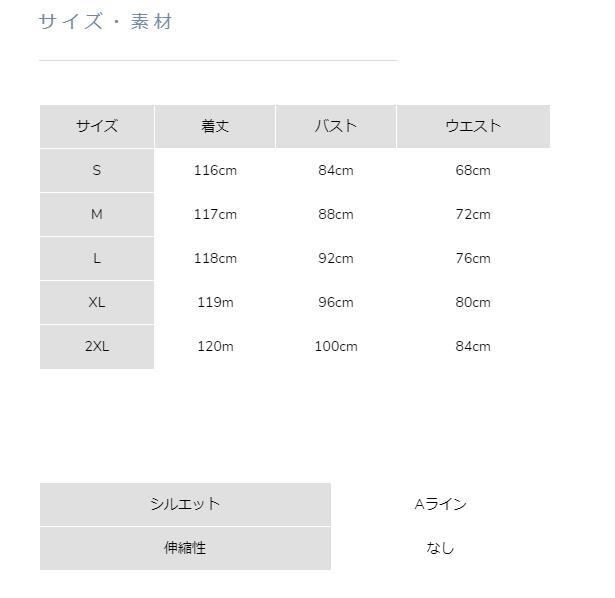 サイズ・素材

| サイズ | 着丈 | バスト | ウエスト |
|---|---|---|---|
| S | 116cm | 84cm | 68cm |
| M | 117cm | 88cm | 72cm |
| L | 118cm | 92cm | 76cm |
| XL | 119m | 96cm | 80cm |
| 2XL | 120m | 100cm | 84cm |

シルエット Aライン
伸縮性 なし